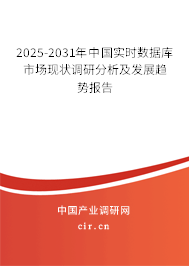 2025-2031年中国实时数据库市场现状调研分析及发展趋势报告

中国产业调研网

cir.cn